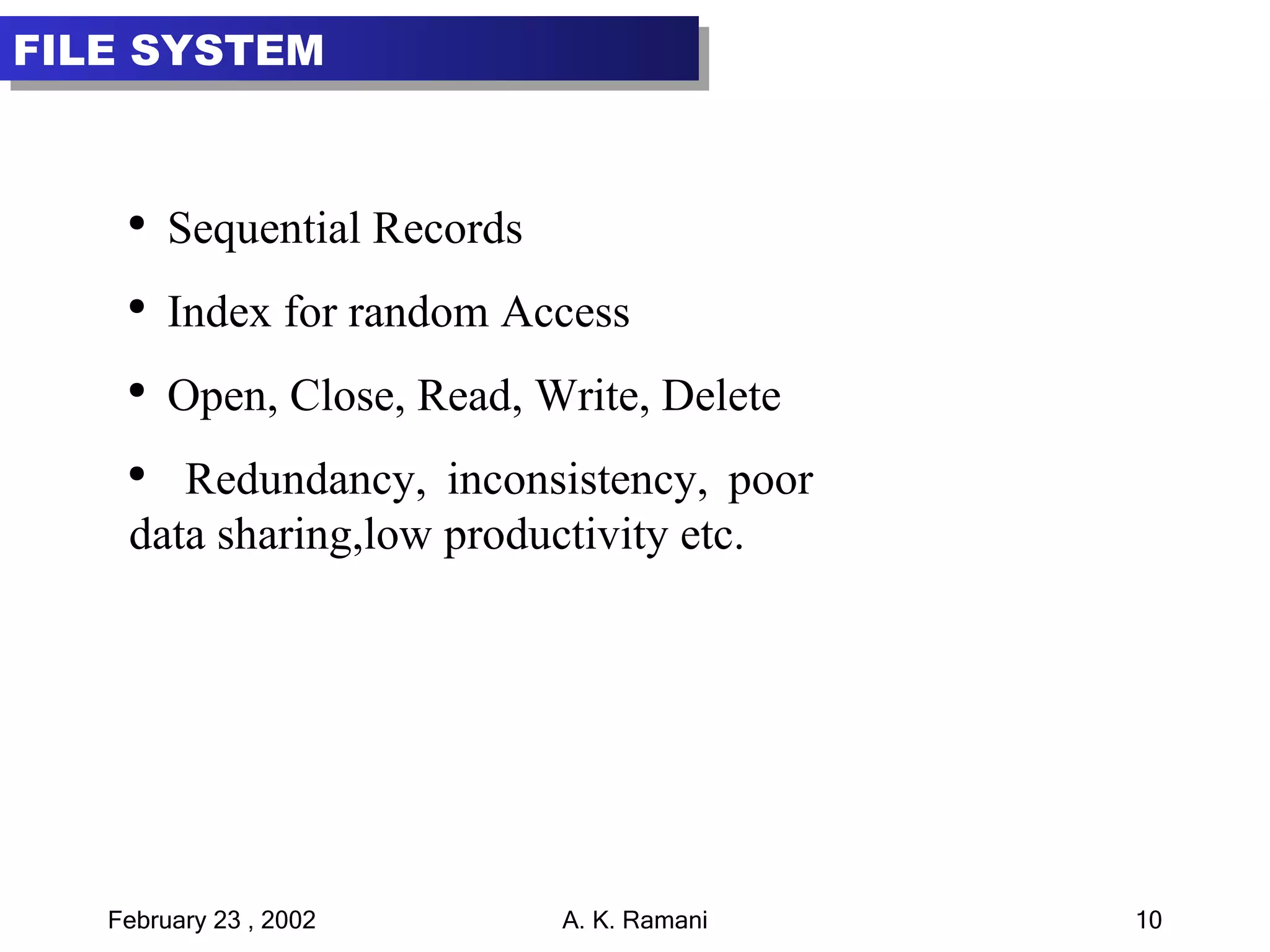 FILE SYSTEM

• Sequential Records

• Index for random Access

• Open, Close, Read, Write, Delete

• Redundancy, inconsistency, poor data sharing,low productivity etc.

February 23 , 2002 A. K. Ramani 10